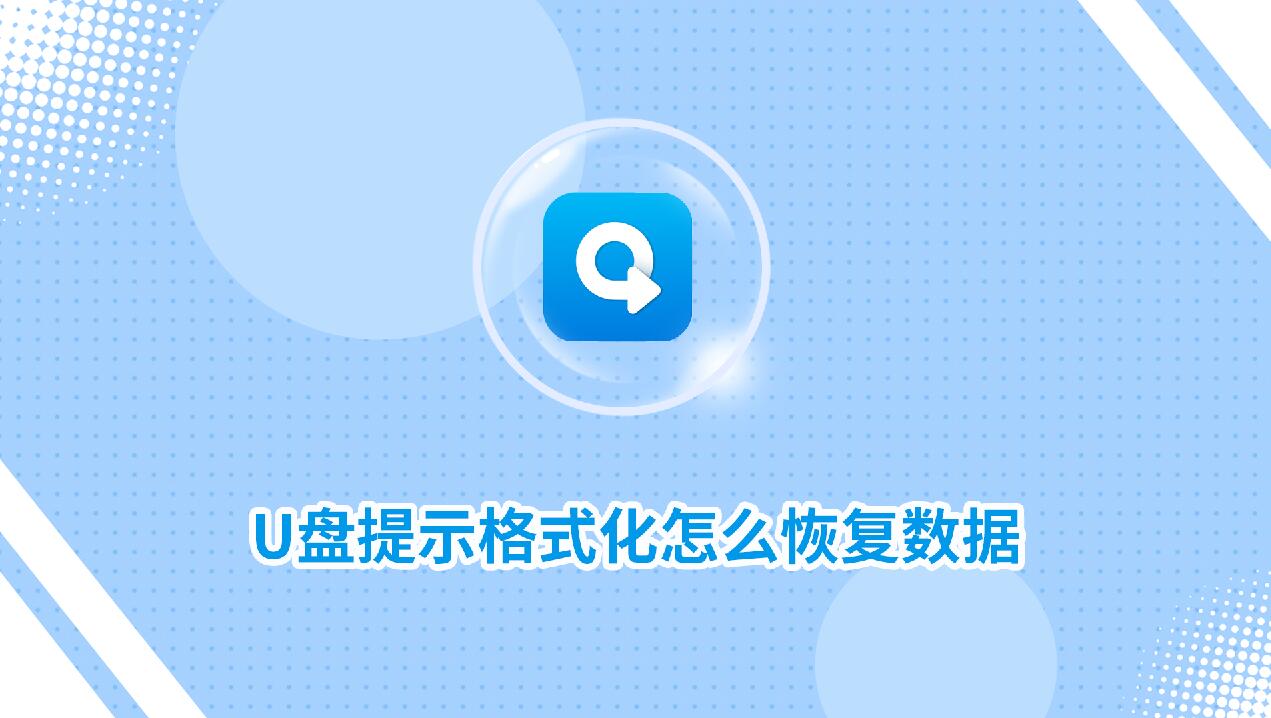 U盘提示格式化怎么恢复数据